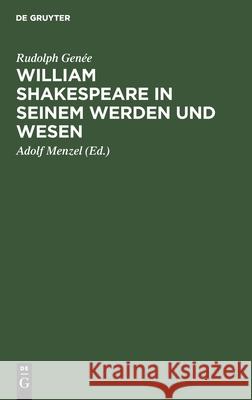 DE GRUYTER

Rudolph Genée

WILLIAM SHAKESPEARE IN SEINEM WERDEN UND WESEN

Adolf Menzel (Ed.)

DE G

Kraina Książek